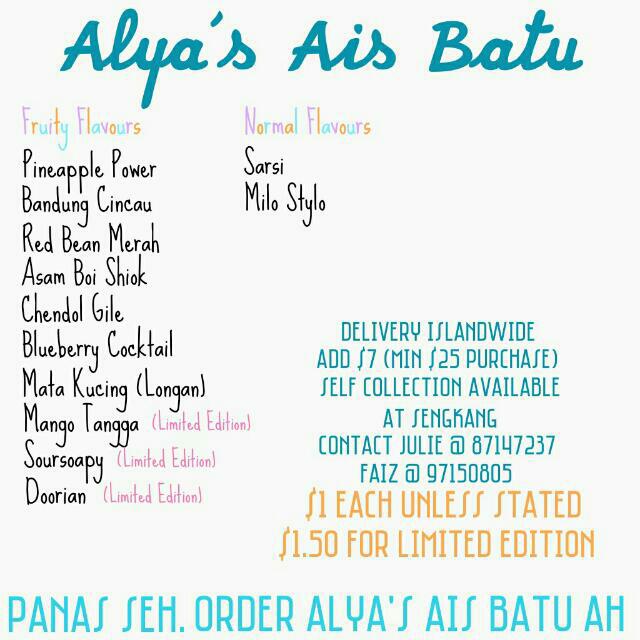 Alya's Ais Batu

Fruity Flavours
Pineapple Power
Bandung Cincau
Red Bean Merah
Asam Boi Shiok
Chendol Gile
Blueberry Cocktail
Mata Kucing (Longan)
Mango Tangga (Limited Edition)
Soursoapy (Limited Edition)
Doorian (Limited Edition)

Normal Flavours
Sarsi
Milo Stylo

DELIVERY ISLANDWIDE
ADD $7 (MIN $25 PURCHASE)
SELF COLLECTION AVAILABLE
AT SENGKANG
CONTACT JULIE @ 87147237
FAIZ @ 97150805
$1 EACH UNLESS STATED
$1.50 FOR LIMITED EDITION

PANAS SEH. ORDER ALYA'S AIS BATU AH